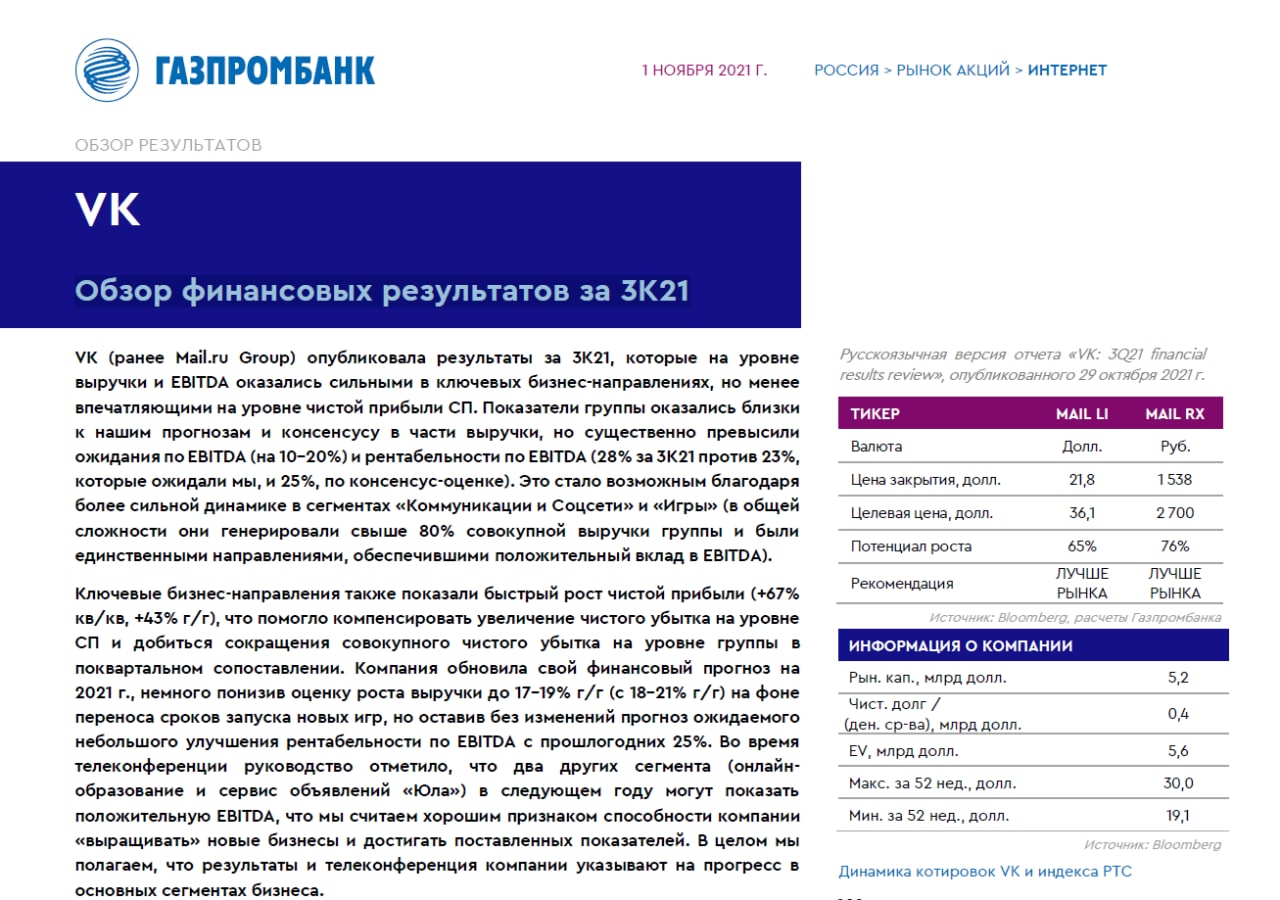 ГАЗПРОМБАНК

1 НОЯБРЯ 2021 Г.

РОССИЯ > РЫНОК АКЦИЙ > ИНТЕРНЕТ

ОБЗОР РЕЗУЛЬТАТОВ

VK

Обзор финансовых результатов за 3К21

VK (ранее Mail.ru Group) опубликовала результаты за 3К21, которые на уровне выручки и EBITDA оказались сильными в ключевых бизнес-направлениях, но менее впечатляющими на уровне чистой прибыли СП. Показатели группы оказались близки к нашим прогнозам и консенсусу в части выручки, но существенно превысили ожидания по EBITDA (на 10–20%) и рентабельности по EBITDA (28% за 3К21 против 23%, которые ожидали мы, и 25%, по консенсус-оценке). Это стало возможным благодаря более сильной динамике в сегментах «Коммуникации и Соцсети» и «Игры» (в общей сложности они генерировали свыше 80% совокупной выручки группы и были единственными направлениями, обеспечившими положительный вклад в EBITDA).

Ключевые бизнес-направления также показали быстрый рост чистой прибыли (+67% кв/кв, +43% г/г), что помогло компенсировать увеличение чистого убытка на уровне СП и добиться сокращения совокупного чистого убытка на уровне группы в поквартальном сопоставлении. Компания обновила свой финансовый прогноз на 2021 г., немного понизив оценку роста выручки до 17–19% г/г (с 18–21% г/г) на фоне переноса сроков запуска новых игр, но оставив без изменений прогноз ожидаемого небольшого улучшения рентабельности по EBITDA с прошлогодних 25%. Во время телеконференции руководство отметило, что два других сегмента (онлайн-образование и сервис объявлений «Юла») в следующем году могут показать положительную EBITDA, что мы считаем хорошим признаком способности компании «выращивать» новые бизнесы и достигать поставленных показателей. В целом мы полагаем, что результаты и телеконференция компании указывают на прогресс в основных сегментах бизнеса.

Русскоязычная версия отчета «VK: 3Q21 financial results review», опубликованного 29 октября 2021 г.

| ТИКЕР | MAIL LI | MAIL RX |
|---|---|---|
| Валюта | Долл. | Руб. |
| Цена закрытия, долл. | 21,8 | 1 538 |
| Целевая цена, долл. | 36,1 | 2 700 |
| Потенциал роста | 65% | 76% |
| Рекомендация | ЛУЧШЕ РЫНКА | ЛУЧШЕ РЫНКА |

Источник: Bloomberg, расчеты Газпромбанка

| ИНФОРМАЦИЯ О КОМПАНИИ | |
|---|---|
| Рын. кап., млрд долл. | 5,2 |
| Чист. долг / (ден. ср-ва), млрд долл. | 0,4 |
| EV, млрд долл. | 5,6 |
| Макс. за 52 нед., долл. | 30,0 |
| Мин. за 52 нед., долл. | 19,1 |

Источник: Bloomberg

Динамика котировок VK и индекса РТС